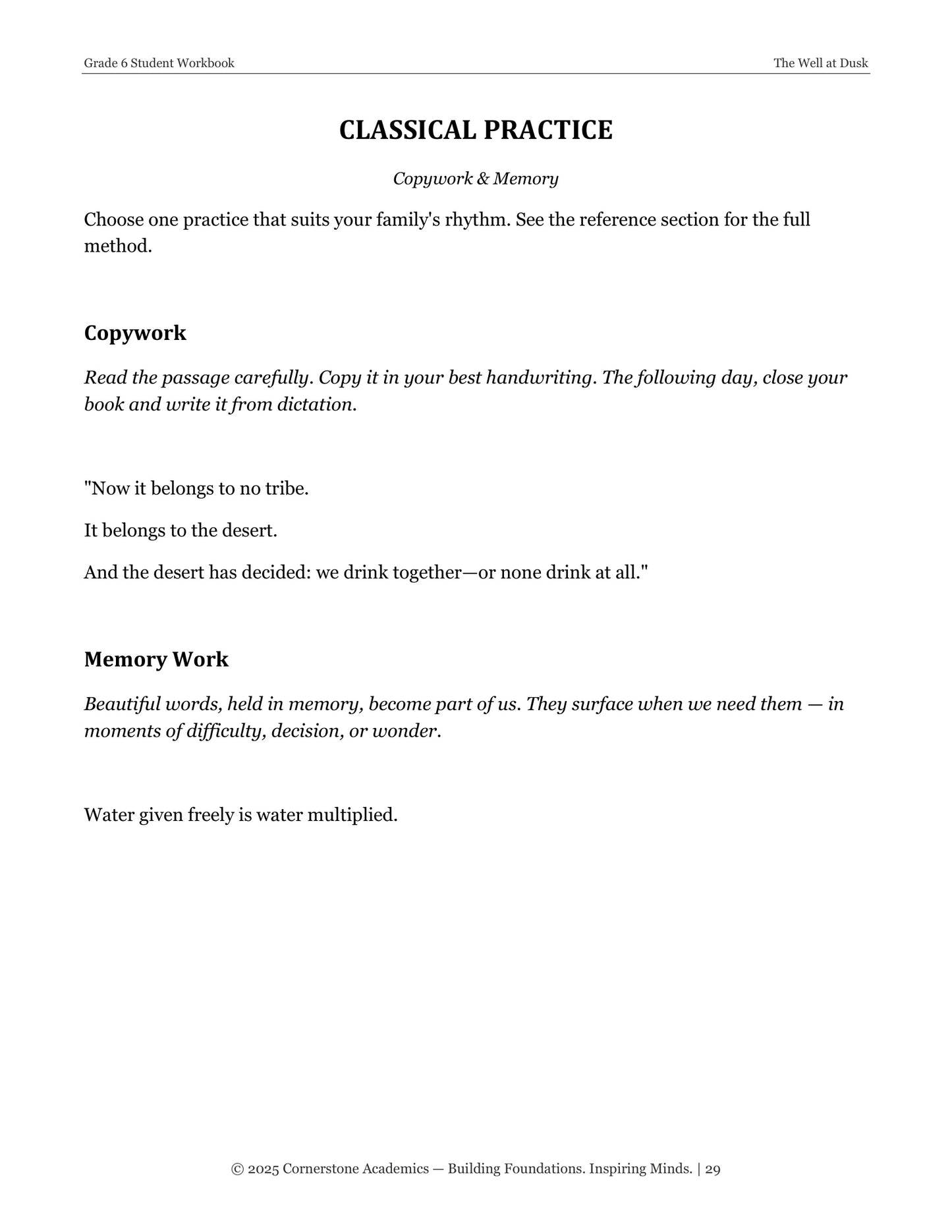 Grade 6 Student Workbook

The Well at Dusk

CLASSICAL PRACTICE

Copywork & Memory

Choose one practice that suits your family's rhythm. See the reference section for the full method.

Copywork

Read the passage carefully. Copy it in your best handwriting. The following day, close your book and write it from dictation.

"Now it belongs to no tribe.

It belongs to the desert.

And the desert has decided: we drink together—or none drink at all."

Memory Work

Beautiful words, held in memory, become part of us. They surface when we need them — in moments of difficulty, decision, or wonder.

Water given freely is water multiplied.

© 2025 Cornerstone Academics — Building Foundations. Inspiring Minds. | 29